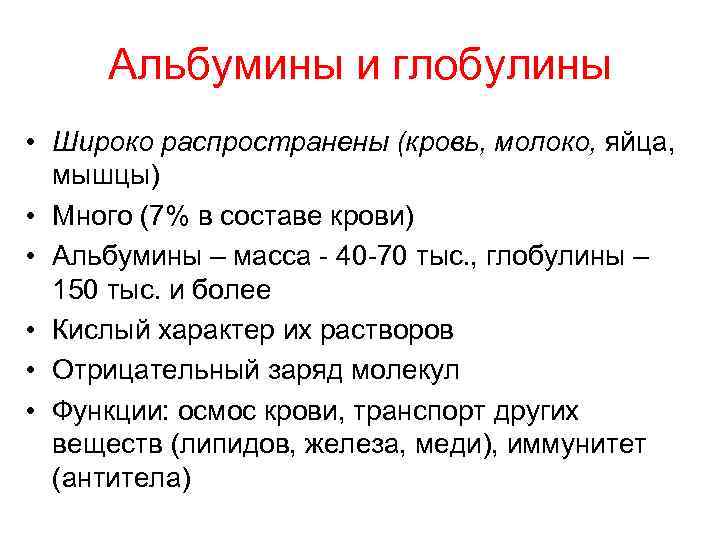 Альбумины и глобулины

• Широко распространены (кровь, молоко, яйца, мышцы)
• Много (7% в составе крови)
• Альбумины – масса - 40-70 тыс., глобулины – 150 тыс. и более
• Кислый характер их растворов
• Отрицательный заряд молекул
• Функции: осмос крови, транспорт других веществ (липидов, железа, меди), иммунитет (антитела)